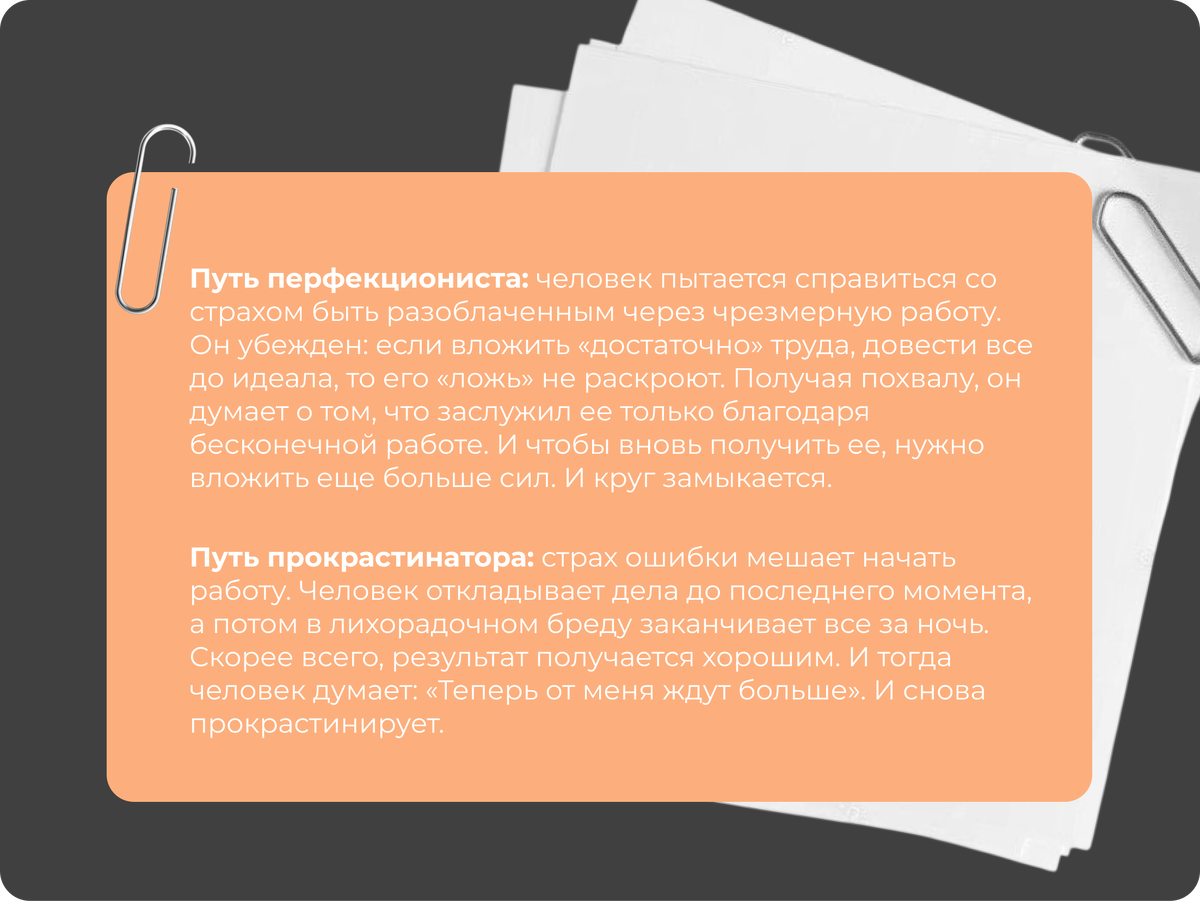 Путь перфекциониста: человек пытается справиться со страхом быть разоблаченным через чрезмерную работу. Он убежден: если вложить «достаточно» труда, довести все до идеала, то его «ложь» не раскроют. Получая похвалу, он думает о том, что заслужил ее только благодаря бесконечной работе. И чтобы вновь получить ее, нужно вложить еще больше сил. И круг замыкается.

Путь прокрастинатора: страх ошибки мешает начать работу. Человек откладывает дела до последнего момента, а потом в лихорадочном бреду заканчивает все за ночь. Скорее всего, результат получается хорошим. И тогда человек думает: «Теперь от меня ждут больше». И снова прокрастинирует.